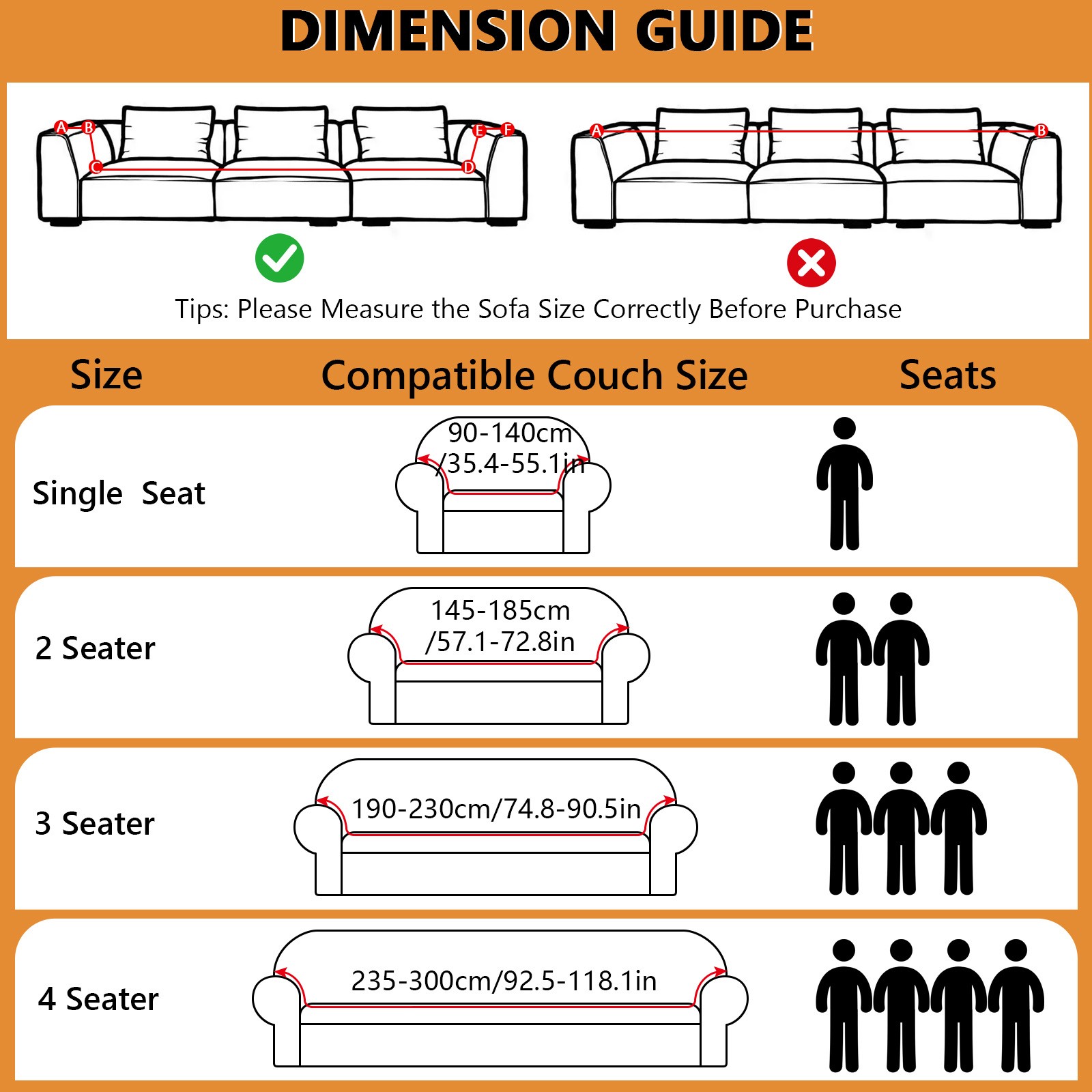 DIMENSION GUIDE

A B C D E F

A B

Tips: Please Measure the Sofa Size Correctly Before Purchase

| Size | Compatible Couch Size | Seats |
|---|---|---|
| Single Seat | 90-140cm /35.4-55.1in | |
| 2 Seater | 145-185cm /57.1-72.8in | |
| 3 Seater | 190-230cm/74.8-90.5in | |
| 4 Seater | 235-300cm/92.5-118.1in | |